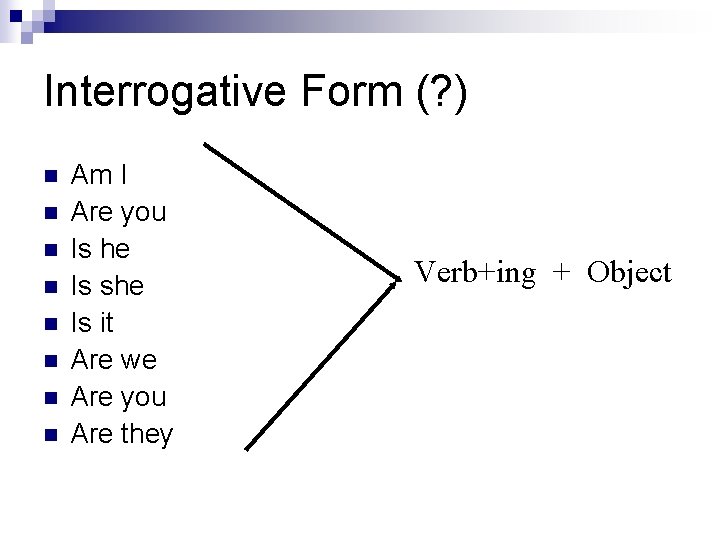 Interrogative Form (?)

• Am I
• Are you
• Is he
• Is she
• Is it
• Are we
• Are you
• Are they

Verb+ing + Object